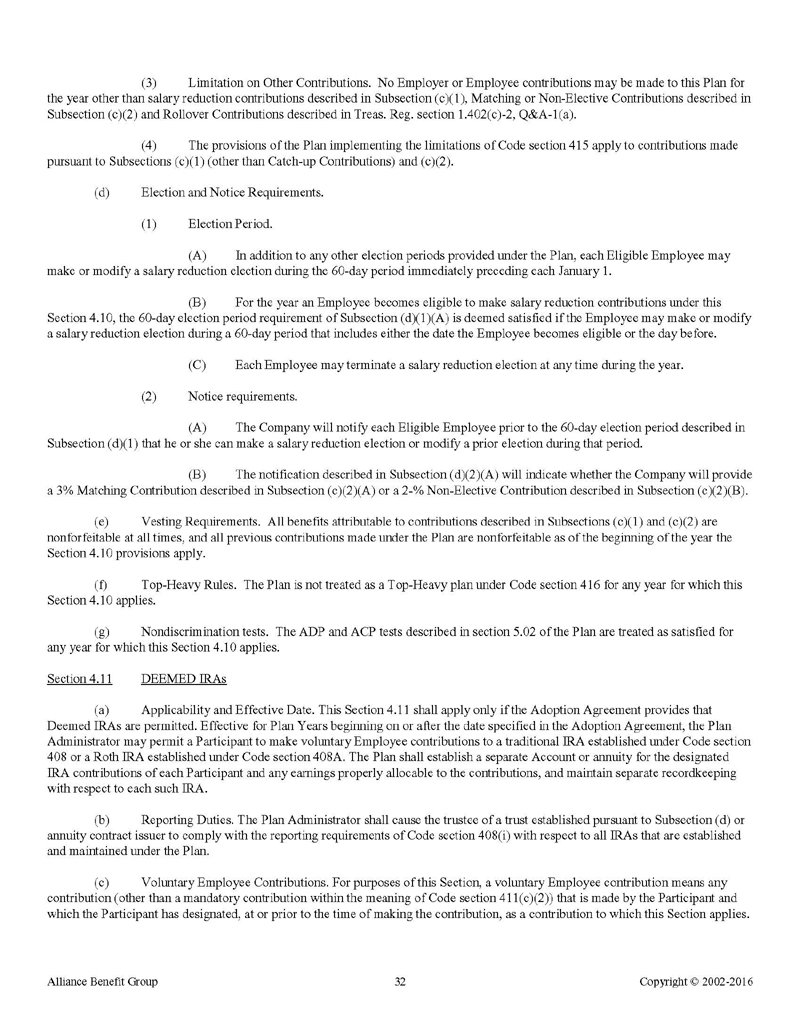 (3) Limitation on Other Contributions. No Employer or Employee contributions may be made to this Plan for the year other than salary reduction contributions described in Subsection (c)(1), Matching or Non-Elective Contributions described in Subsection (c)(2) and Rollover Contributions described in Treas. Reg. section 1.402(c)-2, Q&A-1(a).

(4) The provisions of the Plan implementing the limitations of Code section 415 apply to contributions made pursuant to Subsections (c)(1) (other than Catch-up Contributions) and (c)(2).

(d) Election and Notice Requirements.

(1) Election Period.

(A) In addition to any other election periods provided under the Plan, each Eligible Employee may make or modify a salary reduction election during the 60-day period immediately preceding each January 1.

(B) For the year an Employee becomes eligible to make salary reduction contributions under this Section 4.10, the 60-day election period requirement of Subsection (d)(1)(A) is deemed satisfied if the Employee may make or modify a salary reduction election during a 60-day period that includes either the date the Employee becomes eligible or the day before.

(C) Each Employee may terminate a salary reduction election at any time during the year.

(2) Notice requirements.

(A) The Company will notify each Eligible Employee prior to the 60-day election period described in Subsection (d)(1) that he or she can make a salary reduction election or modify a prior election during that period.

(B) The notification described in Subsection (d)(2)(A) will indicate whether the Company will provide a 3% Matching Contribution described in Subsection (c)(2)(A) or a 2-% Non-Elective Contribution described in Subsection (c)(2)(B).

(e) Vesting Requirements. All benefits attributable to contributions described in Subsections (c)(1) and (c)(2) are nonforfeitable at all times, and all previous contributions made under the Plan are nonforfeitable as of the beginning of the year the Section 4.10 provisions apply.

(f) Top-Heavy Rules. The Plan is not treated as a Top-Heavy plan under Code section 416 for any year for which this Section 4.10 applies.

(g) Nondiscrimination tests. The ADP and ACP tests described in section 5.02 of the Plan are treated as satisfied for any year for which this Section 4.10 applies.

Section 4.11 DEEMED IRAs

(a) Applicability and Effective Date. This Section 4.11 shall apply only if the Adoption Agreement provides that Deemed IRAs are permitted. Effective for Plan Years beginning on or after the date specified in the Adoption Agreement, the Plan Administrator may permit a Participant to make voluntary Employee contributions to a traditional IRA established under Code section 408 or a Roth IRA established under Code section 408A. The Plan shall establish a separate Account or annuity for the designated IRA contributions of each Participant and any earnings properly allocable to the contributions, and maintain separate recordkeeping with respect to each such IRA.

(b) Reporting Duties. The Plan Administrator shall cause the trustee of a trust established pursuant to Subsection (d) or annuity contract issuer to comply with the reporting requirements of Code section 408(i) with respect to all IRAs that are established and maintained under the Plan.

(c) Voluntary Employee Contributions. For purposes of this Section, a voluntary Employee contribution means any contribution (other than a mandatory contribution within the meaning of Code section 411(c)(2)) that is made by the Participant and which the Participant has designated, at or prior to the time of making the contribution, as a contribution to which this Section applies.

Alliance Benefit Group 32 Copyright © 2002-2016